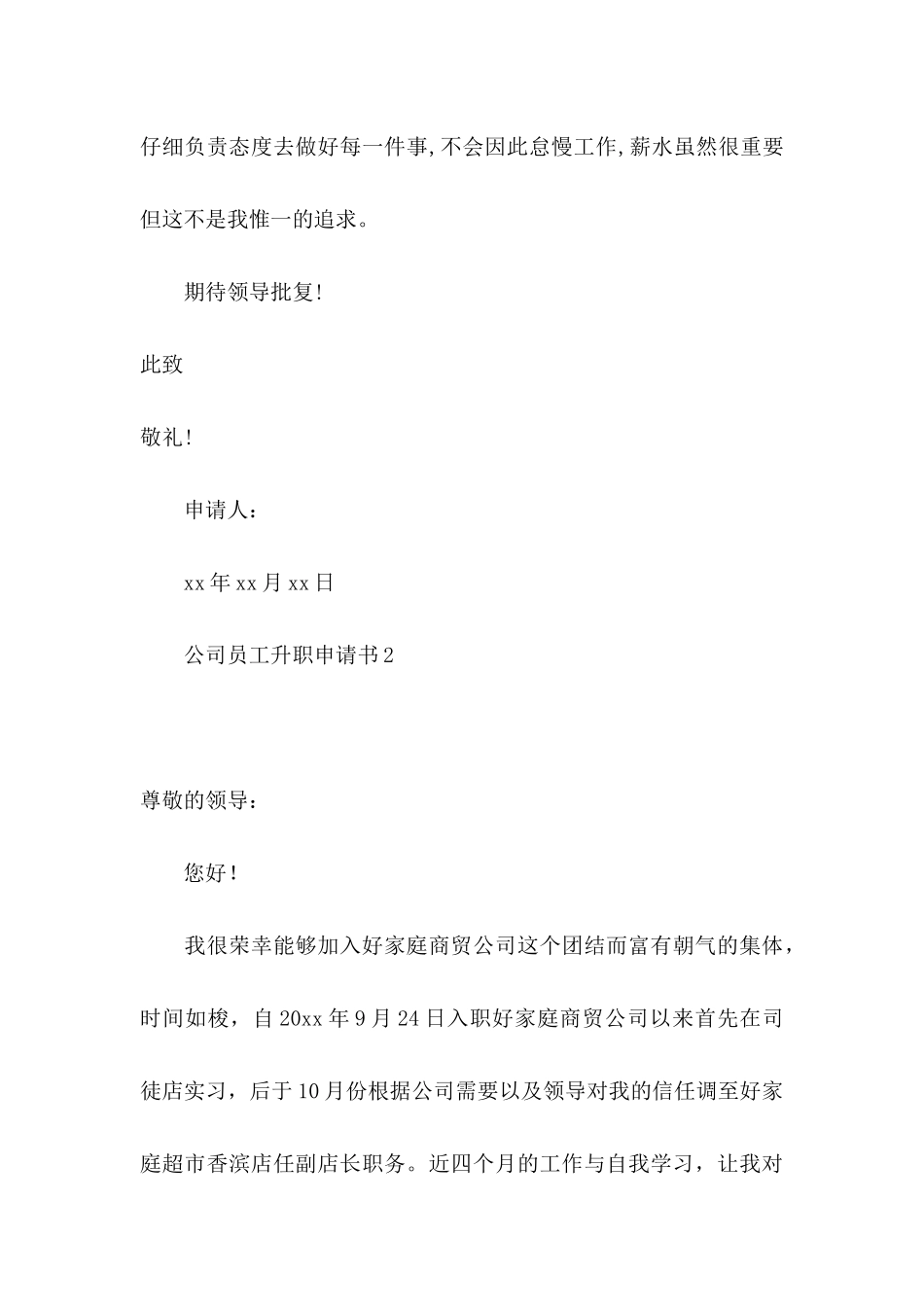 仔细负责态度去做好每一件事,不会因此怠慢工作,薪水虽然很重要但这不是我惟一的追求。

期待领导批复!

此致

敬礼!

申请人:

xx年xx月xx日

公司员工升职申请书2

尊敬的领导:

您好!

我很荣幸能够加入好家庭商贸公司这个团结而富有朝气的集体,时间如梭,自20xx年9月24日入职好家庭商贸公司以来首先在司徒店实习,后于10月份根据公司需要以及领导对我的信任调至好家庭超市香滨店任副店长职务。近四个月的工作与自我学习,让我对